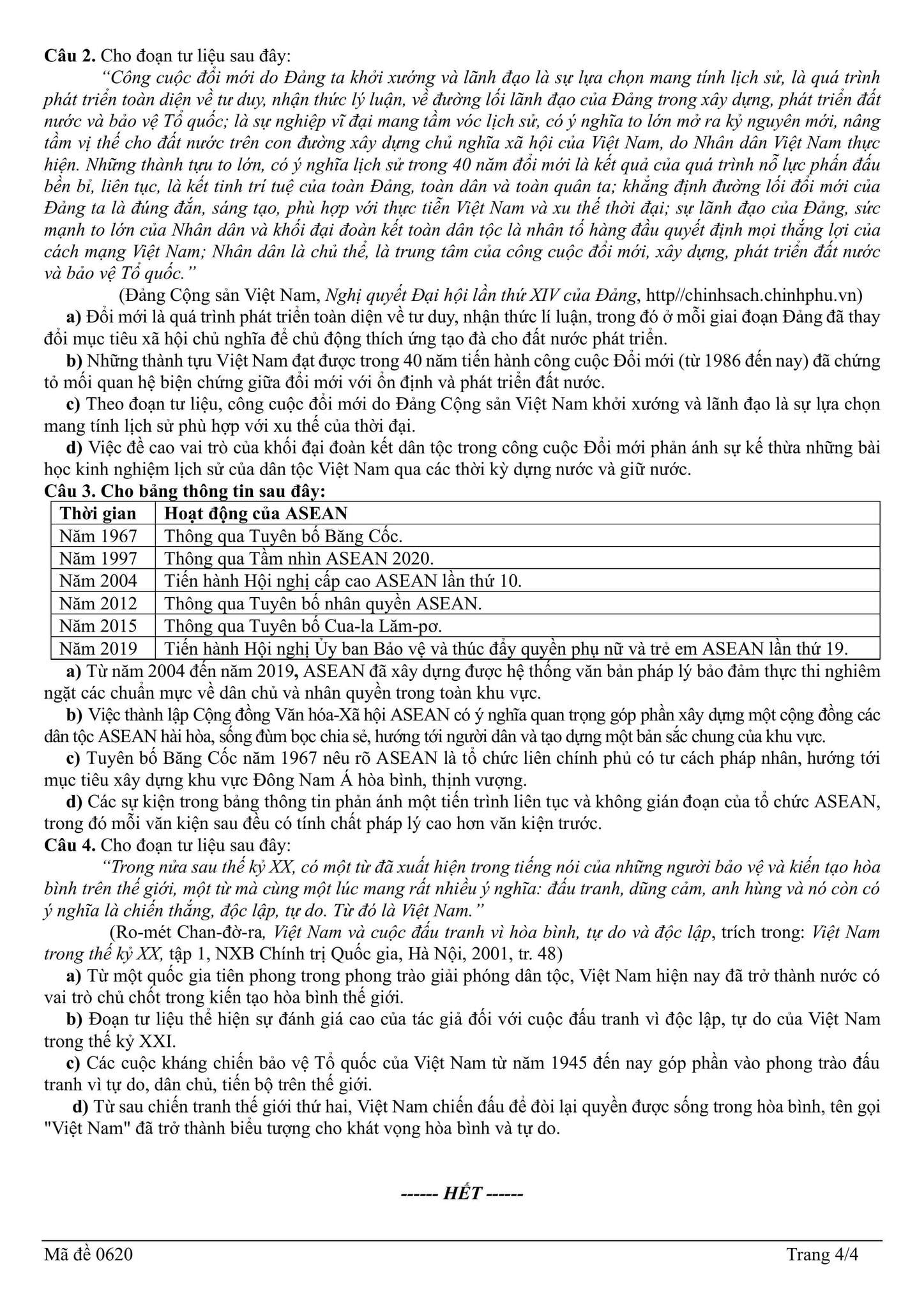 Câu 2. Cho đoạn tư liệu sau đây:

"Công cuộc đổi mới do Đảng ta khởi xướng và lãnh đạo là sự lựa chọn mang tính lịch sử, là quá trình phát triển toàn diện về tư duy, nhận thức lý luận, về đường lối lãnh đạo của Đảng trong xây dựng, phát triển đất nước và bảo vệ Tổ quốc; là sự nghiệp vĩ đại mang tầm vóc lịch sử, có ý nghĩa to lớn mở ra kỷ nguyên mới, nâng tầm vị thế cho đất nước trên con đường xây dựng chủ nghĩa xã hội của Việt Nam, do Nhân dân Việt Nam thực hiện. Những thành tựu to lớn, có ý nghĩa lịch sử trong 40 năm đổi mới là kết quả của quá trình nỗ lực phấn đấu bền bỉ, liên tục, là kết tinh trí tuệ của toàn Đảng, toàn dân và toàn quân ta; khẳng định đường lối đổi mới của Đảng ta là đúng đắn, sáng tạo, phù hợp với thực tiễn Việt Nam và xu thế thời đại; sự lãnh đạo của Đảng, sức mạnh to lớn của Nhân dân và khối đại đoàn kết toàn dân tộc là nhân tố hàng đầu quyết định mọi thắng lợi của cách mạng Việt Nam; Nhân dân là chủ thể, là trung tâm của công cuộc đổi mới, xây dựng, phát triển đất nước và bảo vệ Tổ quốc."

(Đảng Cộng sản Việt Nam, Nghị quyết Đại hội lần thứ XIV của Đảng, http//chinhsach.chinhphu.vn)

a) Đổi mới là quá trình phát triển toàn diện về tư duy, nhận thức lí luận, trong đó ở mỗi giai đoạn Đảng đã thay đổi mục tiêu xã hội chủ nghĩa để chủ động thích ứng tạo đà cho đất nước phát triển.

b) Những thành tựu Việt Nam đạt được trong 40 năm tiến hành công cuộc Đổi mới (từ 1986 đến nay) đã chứng tỏ mối quan hệ biện chứng giữa đổi mới với ổn định và phát triển đất nước.

c) Theo đoạn tư liệu, công cuộc đổi mới do Đảng Cộng sản Việt Nam khởi xướng và lãnh đạo là sự lựa chọn mang tính lịch sử phù hợp với xu thế của thời đại.

d) Việc đề cao vai trò của khối đại đoàn kết dân tộc trong công cuộc Đổi mới phản ánh sự kế thừa những bài học kinh nghiệm lịch sử của dân tộc Việt Nam qua các thời kỳ dựng nước và giữ nước.

Câu 3. Cho bảng thông tin sau đây:

| Thời gian | Hoạt động của ASEAN |
|---|---|
| Năm 1967 | Thông qua Tuyên bố Băng Cốc. |
| Năm 1997 | Thông qua Tầm nhìn ASEAN 2020. |
| Năm 2004 | Tiến hành Hội nghị cấp cao ASEAN lần thứ 10. |
| Năm 2012 | Thông qua Tuyên bố nhân quyền ASEAN. |
| Năm 2015 | Thông qua Tuyên bố Cua-la Lăm-pơ. |
| Năm 2019 | Tiến hành Hội nghị Ủy ban Bảo vệ và thúc đẩy quyền phụ nữ và trẻ em ASEAN lần thứ 19. |

a) Từ năm 2004 đến năm 2019, ASEAN đã xây dựng được hệ thống văn bản pháp lý bảo đảm thực thi nghiêm ngặt các chuẩn mực về dân chủ và nhân quyền trong toàn khu vực.

b) Việc thành lập Cộng đồng Văn hóa-Xã hội ASEAN có ý nghĩa quan trọng góp phần xây dựng một cộng đồng các dân tộc ASEAN hài hòa, sống đùm bọc chia sẻ, hướng tới người dân và tạo dựng một bản sắc chung của khu vực.

c) Tuyên bố Băng Cốc năm 1967 nêu rõ ASEAN là tổ chức liên chính phủ có tư cách pháp nhân, hướng tới mục tiêu xây dựng khu vực Đông Nam Á hòa bình, thịnh vượng.

d) Các sự kiện trong bảng thông tin phản ánh một tiến trình liên tục và không gián đoạn của tổ chức ASEAN, trong đó mỗi văn kiện sau đều có tính chất pháp lý cao hơn văn kiện trước.

Câu 4. Cho đoạn tư liệu sau đây:

"Trong nửa sau thế kỷ XX, có một từ đã xuất hiện trong tiếng nói của những người bảo vệ và kiến tạo hòa bình trên thế giới, một từ mà cùng một lúc mang rất nhiều ý nghĩa: đấu tranh, dũng cảm, anh hùng và nó còn có ý nghĩa là chiến thắng, độc lập, tự do. Từ đó là Việt Nam."

(Ro-mét Chan-đờ-ra, Việt Nam và cuộc đấu tranh vì hòa bình, tự do và độc lập, trích trong: Việt Nam trong thế kỷ XX, tập 1, NXB Chính trị Quốc gia, Hà Nội, 2001, tr. 48)

a) Từ một quốc gia tiên phong trong phong trào giải phóng dân tộc, Việt Nam hiện nay đã trở thành nước có vai trò chủ chốt trong kiến tạo hòa bình thế giới.

b) Đoạn tư liệu thể hiện sự đánh giá cao của tác giả đối với cuộc đấu tranh vì độc lập, tự do của Việt Nam trong thế kỷ XXI.

c) Các cuộc kháng chiến bảo vệ Tổ quốc của Việt Nam từ năm 1945 đến nay góp phần vào phong trào đấu tranh vì tự do, dân chủ, tiến bộ trên thế giới.

d) Từ sau chiến tranh thế giới thứ hai, Việt Nam chiến đấu để đòi lại quyền được sống trong hòa bình, tên gọi "Việt Nam" đã trở thành biểu tượng cho khát vọng hòa bình và tự do.

------ HẾT ------

Mã đề 0620

Trang 4/4